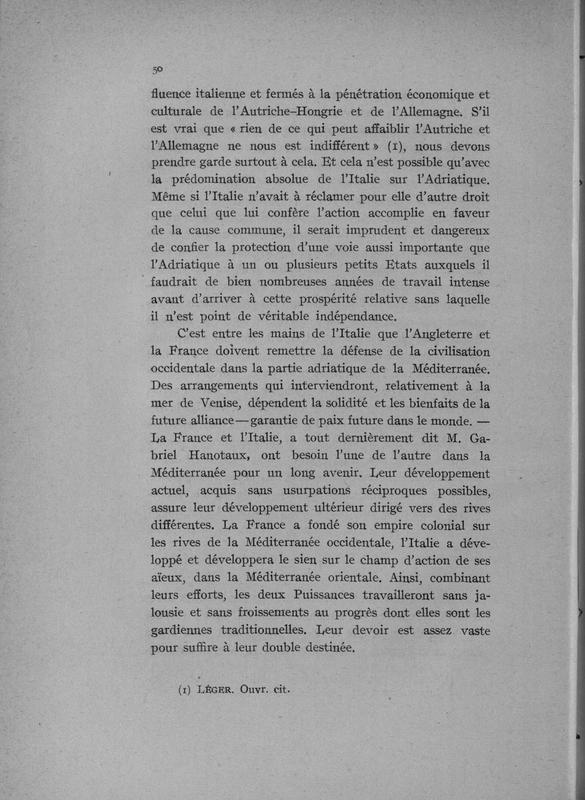 50

fluence italienne et fermés à la pénétration économique et culturale de l'Autriche-Hongrie et de l'Allemagne. S'il est vrai que « rien de ce qui peut affaiblir l'Autriche et l'Allemagne ne nous est indifférent » (1), nous devons prendre garde surtout à cela. Et cela n'est possible qu'avec la prédomination absolue de l'Italie sur l'Adriatique. Même si l'Italie n'avait à réclamer pour elle d'autre droit que celui que lui confère l'action accomplie en faveur de la cause commune, il serait imprudent et dangereux de confier la protection d'une voie aussi importante que l'Adriatique à un ou plusieurs petits Etats auxquels il faudrait de bien nombreuses années de travail intense avant d'arriver à cette prospérité relative sans laquelle il n'est point de véritable indépendance.

C'est entre les mains de l'Italie que l'Angleterre et la France doivent remettre la défense de la civilisation occidentale dans la partie adriatique de la Méditerranée. Des arrangements qui interviendront, relativement à la mer de Venise, dépendent la solidité et les bienfaits de la future alliance — garantie de paix future dans le monde. — La France et l'Italie, a tout dernièrement dit M. Gabriel Hanotaux, ont besoin l'une de l'autre dans la Méditerranée pour un long avenir. Leur développement actuel, acquis sans usurpations réciproques possibles, assure leur développement ultérieur dirigé vers des rives différentes. La France a fondé son empire colonial sur les rives de la Méditerranée occidentale, l'Italie a développé et développera le sien sur le champ d'action de ses aïeux, dans la Méditerranée orientale. Ainsi, combinant leurs efforts, les deux Puissances travailleront sans jalousie et sans froissements au progrès dont elles sont les gardiennes traditionnelles. Leur devoir est assez vaste pour suffire à leur double destinée.

(1) LÉGER. Ouvr. cit.